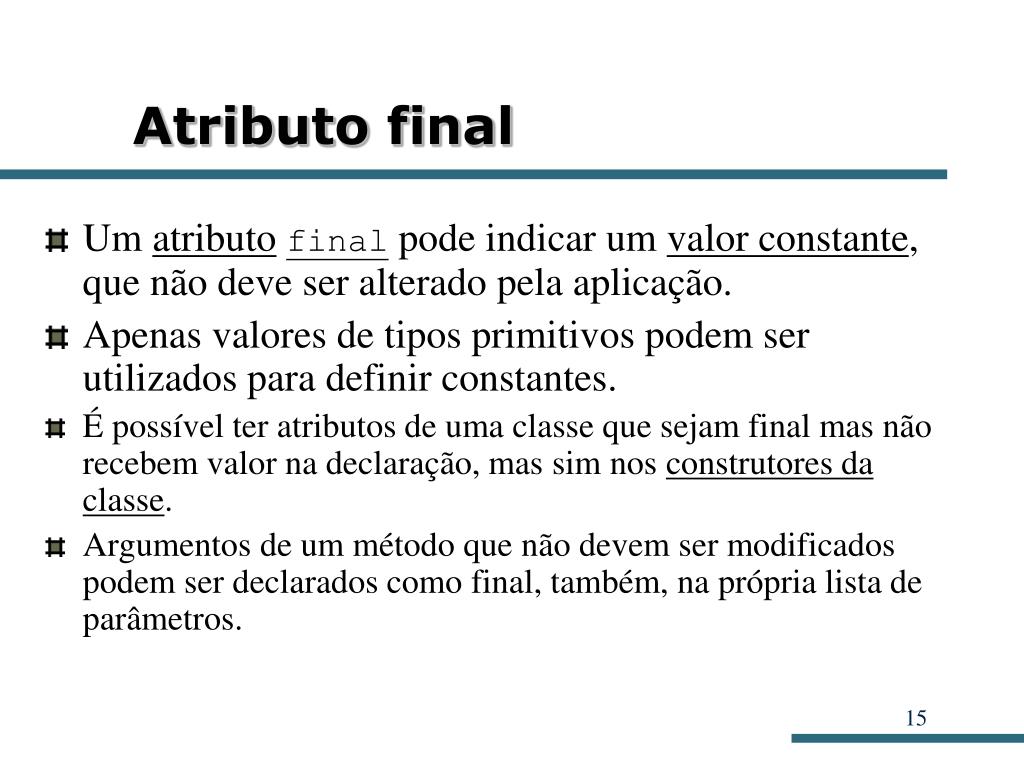 Atributo final

Um atributo final pode indicar um valor constante, que não deve ser alterado pela aplicação.

Apenas valores de tipos primitivos podem ser utilizados para definir constantes.

É possível ter atributos de uma classe que sejam final mas não recebem valor na declaração, mas sim nos construtores da classe.

Argumentos de um método que não devem ser modificados podem ser declarados como final, também, na própria lista de parâmetros.

15